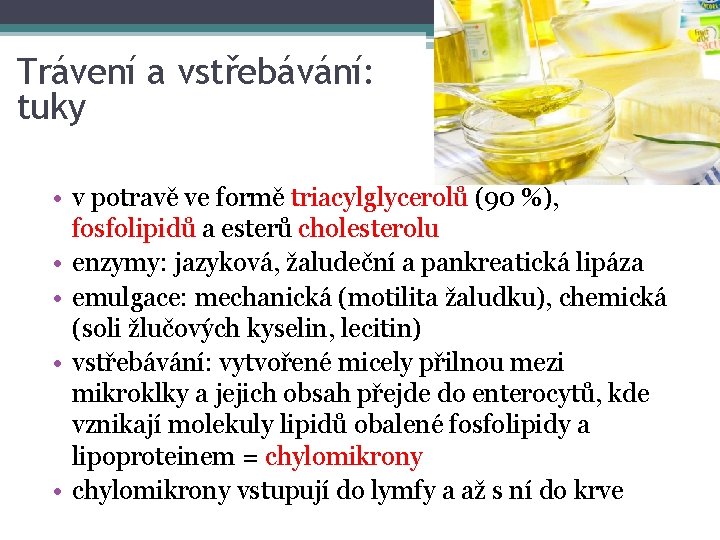 Trávení a vstřebávání: tuky

• v potravě ve formě triacylglycerolů (90 %), fosfolipidů a esterů cholesterolu
• enzymy: jazyková, žaludeční a pankreatická lipáza
• emulgace: mechanická (motilita žaludku), chemická (soli žlučových kyselin, lecitin)
• vstřebávání: vytvořené micely přilnou mezi mikroklky a jejich obsah přejde do enterocytů, kde vznikají molekuly lipidů obalené fosfolipidy a lipoproteinem = chylomikrony
• chylomikrony vstupují do lymfy a až s ní do krve